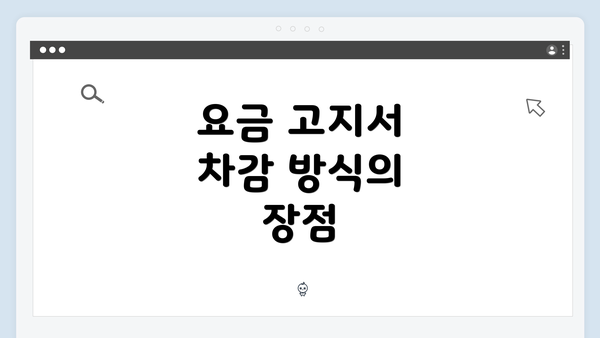 요금 고지서 차감 방식의 장점